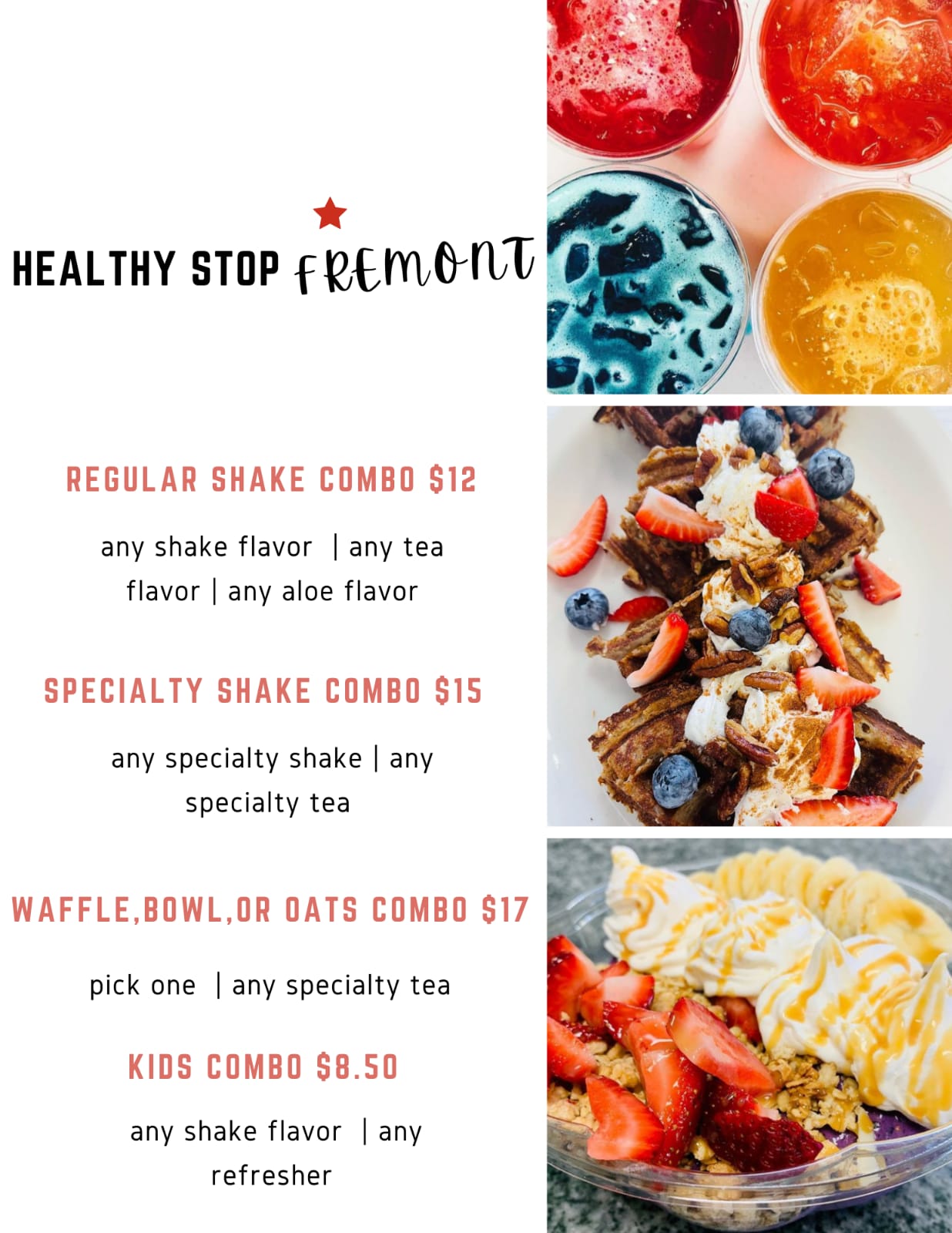 HEALTHY STOP FREMONT

REGULAR SHAKE COMBO $12

any shake flavor | any tea flavor | any aloe flavor

SPECIALTY SHAKE COMBO $15

any specialty shake | any specialty tea

WAFFLE,BOWL,OR OATS COMBO $17

pick one | any specialty tea

KIDS COMBO $8.50

any shake flavor | any refresher